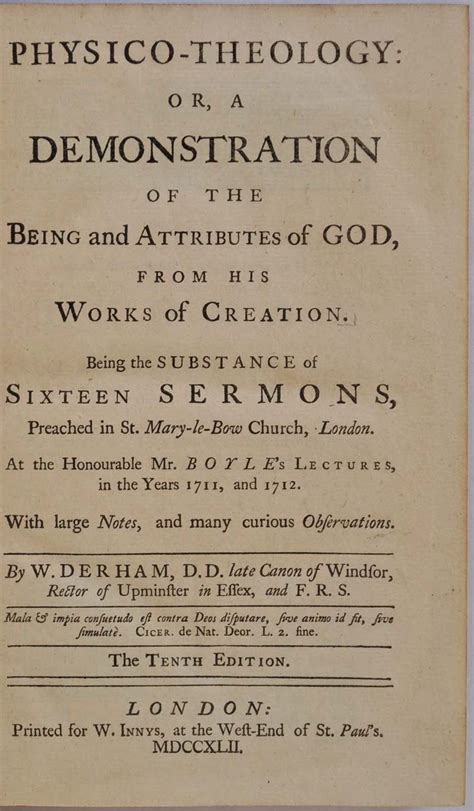 PHYSICO-THEOLOGY:
OR, A
DEMONSTRATION
OF THE
BEING and ATTRIBUTES of GOD,
FROM HIS
WORKS of CREATION.

Being the SUBSTANCE of
SIXTEEN SERMONS,
Preached in St. Mary-le-Bow Church, London.
At the Honourable Mr. BOYLE's LECTURES, in the Years 1711, and 1712.
With large Notes, and many curious Obſervations.

By W. DERHAM, D.D. late Canon of Windſor, Rector of Upminſter in Eſſex, and F. R. S.

Mala & impia conſuetudo eſt contra Deos diſputare, ſive animo id fit, ſive ſimulatè. CICER. de Nat. Deor. L. 2. fine.

The TENTH EDITION.

LONDON:
Printed for W. INNYS, at the Weſt-End of St. Paul's.
MDCCXLII.